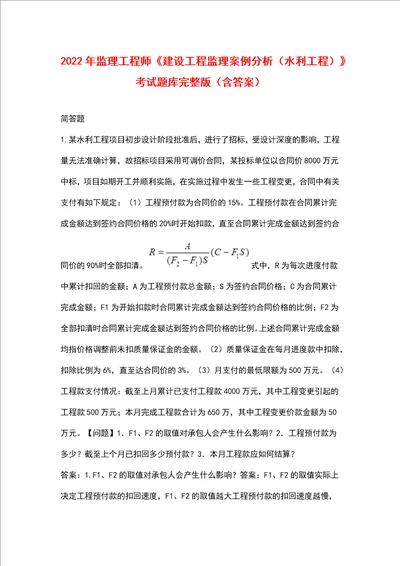 2022年监理工程师《建设工程监理案例分析（水利工程）》考试题库完整版（含答案）

简答题

1.某水利工程项目初步设计阶段批准后，进行了招标，受设计深度的影响，工程量无法准确计算，故招标项目采用可调价合同，某投标单位以合同价8000万元中标，项目如期开工并顺利实施，在实施过程中发生一些工程变更，合同中有关支付有如下规定：（1）工程预付款为合同价的15%。工程预付款在合同累计完成金额达到签约合同价格的20%时开始扣款，直至合同累计完成金额达到签约合同价的90%时全部扣清。$R=\frac{A}{(F_2-F_1)S}(C-F_1S)$ 式中，R为每次进度付款中累计扣回的金额；A为工程预付款总金额；S为签约合同价格；C为合同累计完成金额；F1为开始扣款时合同累计完成金额达到签约合同价格的比例；F2为全部扣清时合同累计完成金额达到签约合同价格的比例。上述合同累计完成金额均指价格调整前未扣质量保证金的金额。（2）质量保证金在每月进度款中扣除，扣除比例为6%，直至达合同价的3%。（3）月支付的最低限额为500万元。（4）工程款支付情况：截至上月累计已支付工程款4000万元，其中工程变更引起的工程款500万元；本月完成工程款合计为650万，其中工程变更价款金额为50万元。【问题】1．F1、F2的取值对承包人会产生什么影响？2．工程预付款为多少？截至上个月已扣回多少预付款？3．本月工程款应如何结算？

答案：1.F1、F2的取值对承包人会产生什么影响？答案：F1、F2的取值实际上决定工程预付款的扣回速度，F1、F2的取值越大工程预付款的扣回速度越慢，